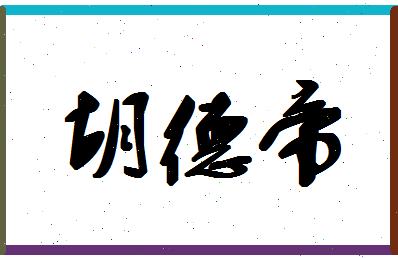 胡德帝